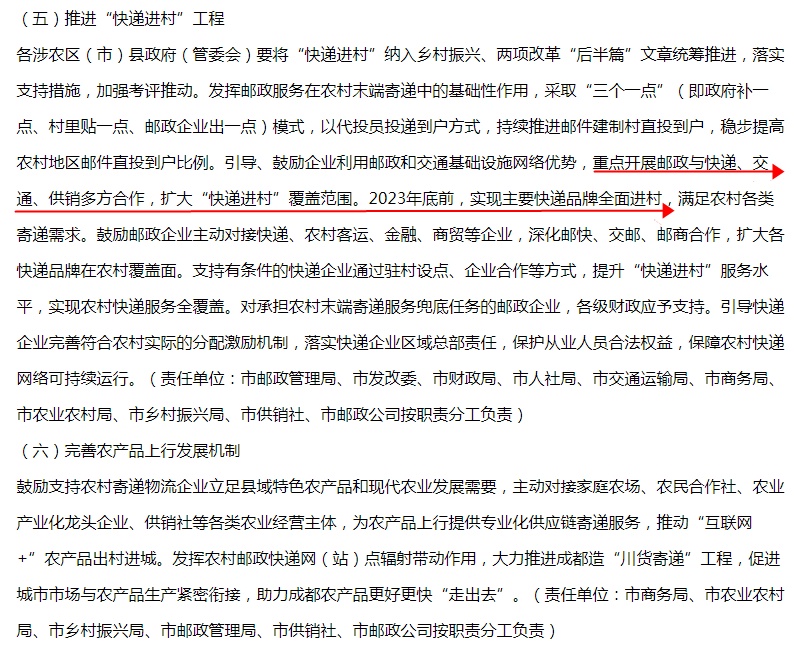 （五）推进“快递进村”工程

各涉农区（市）县政府（管委会）要将“快递进村”纳入乡村振兴、两项改革“后半篇”文章统筹推进，落实支持措施，加强考评推动。发挥邮政服务在农村末端寄递中的基础性作用，采取“三个一点”（即政府补一点、村里贴一点、邮政企业出一点）模式，以代投员投递到户方式，持续推进邮件建制村直投到户，稳步提高农村地区邮件直投到户比例。引导、鼓励企业利用邮政和交通基础设施网络优势，重点开展邮政与快递、交通、供销多方合作，扩大“快递进村”覆盖范围。2023年底前，实现主要快递品牌全面进村，满足农村各类寄递需求。鼓励邮政企业主动对接快递、农村客运、金融、商贸等企业，深化邮快、交邮、邮商合作，扩大各快递品牌在农村覆盖面。支持有条件的快递企业通过驻村设点、企业合作等方式，提升“快递进村”服务水平，实现农村快递服务全覆盖。对承担农村末端寄递服务兜底任务的邮政企业，各级财政应予支持。引导快递企业完善符合农村实际的分配激励机制，落实快递企业区域总部责任，保护从业人员合法权益，保障农村快递网络可持续运行。（责任单位：市邮政管理局、市发改委、市财政局、市人社局、市交通运输局、市商务局、市农业农村局、市乡村振兴局、市供销社、市邮政公司按职责分工负责）

（六）完善农产品上行发展机制

鼓励支持农村寄递物流企业立足县域特色农产品和现代农业发展需要，主动对接家庭农场、农民合作社、农业产业化龙头企业、供销社等各类农业经营主体，为农产品上行提供专业化供应链寄递服务，推动“互联网+”农产品出村进城。发挥农村邮政快递网（站）点辐射带动作用，大力推进成都造“川货寄递”工程，促进城市市场与农产品生产紧密衔接，助力成都农产品更好更快“走出去”。（责任单位：市商务局、市农业农村局、市乡村振兴局、市邮政管理局、市供销社、市邮政公司按职责分工负责）